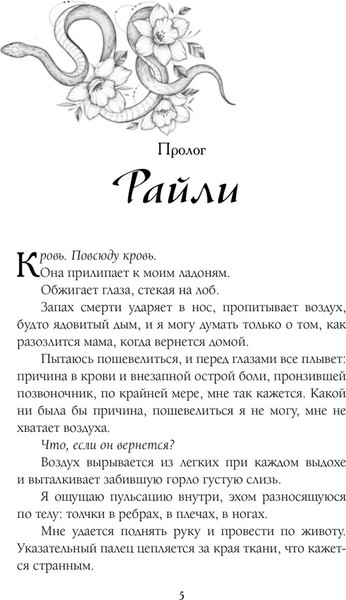 Пролог

Райли

Кровь. Повсюду кровь.

Она прилипает к моим ладоням.

Обжигает глаза, стекая на лоб.

Запах смерти ударяет в нос, пропитывает воздух, будто ядовитый дым, и я могу думать только о том, как разозлится мама, когда вернется домой.

Пытаюсь пошевелиться, и перед глазами все плывет: причина в крови и внезапной острой боли, пронзившей позвоночник, по крайней мере, мне так кажется. Какой ни была бы причина, пошевелиться я не могу, мне не хватает воздуха.

Что, если он вернется?

Воздух вырывается из легких при каждом выдохе и выталкивает забившую горло густую слизь.

Я ощущаю пульсацию внутри, эхом разносящуюся по телу: толчки в ребрах, в плечах, в ногах.

Мне удается поднять руку и провести по животу. Указательный палец цепляется за края ткани, что кажется странным.

5